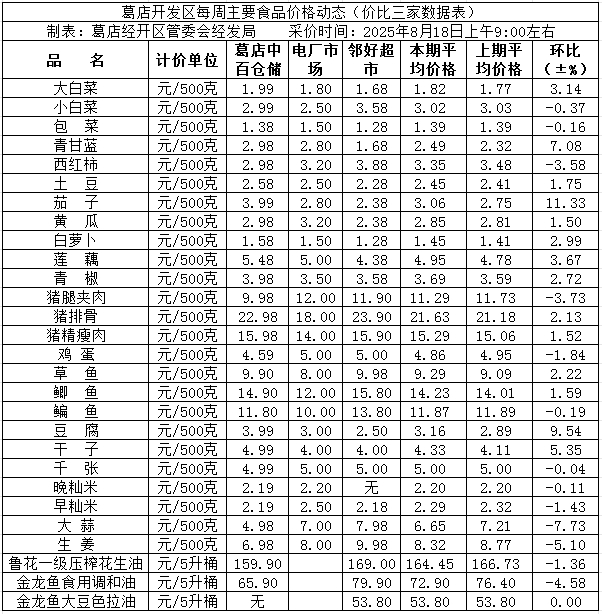 葛店开发区每周主要食品价格动态（价比三家数据表）

制表：葛店经开区管委会经发局　　采价时间：2025年8月18日上午9:00左右

| 品　名 | 计价单位 | 葛店中百仓储 | 电厂市场 | 邻好超市 | 本期平均价格 | 上期平均价格 | 环比（±%） |
|---|---|---|---|---|---|---|---|
| 大白菜 | 元/500克 | 1.99 | 1.80 | 1.68 | 1.82 | 1.77 | 3.14 |
| 小白菜 | 元/500克 | 2.99 | 2.50 | 3.58 | 3.02 | 3.03 | -0.37 |
| 包　菜 | 元/500克 | 1.38 | 1.50 | 1.28 | 1.39 | 1.39 | -0.16 |
| 青甘蓝 | 元/500克 | 2.98 | 2.80 | 1.68 | 2.49 | 2.32 | 7.08 |
| 西红柿 | 元/500克 | 2.98 | 3.20 | 3.88 | 3.35 | 3.48 | -3.58 |
| 土　豆 | 元/500克 | 2.58 | 2.50 | 2.28 | 2.45 | 2.41 | 1.75 |
| 茄　子 | 元/500克 | 3.99 | 2.80 | 2.38 | 3.06 | 2.75 | 11.33 |
| 黄　瓜 | 元/500克 | 2.98 | 3.20 | 2.38 | 2.85 | 2.81 | 1.50 |
| 白萝卜 | 元/500克 | 1.58 | 1.50 | 1.28 | 1.45 | 1.41 | 2.99 |
| 莲　藕 | 元/500克 | 5.48 | 5.00 | 4.38 | 4.95 | 4.78 | 3.67 |
| 青　椒 | 元/500克 | 3.98 | 3.50 | 3.58 | 3.69 | 3.59 | 2.72 |
| 猪腿夹肉 | 元/500克 | 9.98 | 12.00 | 11.90 | 11.29 | 11.73 | -3.73 |
| 猪排骨 | 元/500克 | 22.98 | 18.00 | 23.90 | 21.63 | 21.18 | 2.13 |
| 猪精瘦肉 | 元/500克 | 15.98 | 14.00 | 15.90 | 15.29 | 15.06 | 1.52 |
| 鸡　蛋 | 元/500克 | 4.59 | 5.00 | 5.00 | 4.86 | 4.95 | -1.84 |
| 草　鱼 | 元/500克 | 9.90 | 8.00 | 9.98 | 9.29 | 9.09 | 2.22 |
| 鲫　鱼 | 元/500克 | 14.90 | 12.00 | 15.80 | 14.23 | 14.01 | 1.59 |
| 鳊　鱼 | 元/500克 | 11.80 | 10.00 | 13.80 | 11.87 | 11.89 | -0.19 |
| 豆　腐 | 元/500克 | 3.99 | 3.00 | 2.50 | 3.16 | 2.89 | 9.54 |
| 干　子 | 元/500克 | 4.99 | 4.00 | 4.00 | 4.33 | 4.11 | 5.35 |
| 千　张 | 元/500克 | 4.99 | 5.00 | 5.00 | 5.00 | 5.00 | -0.04 |
| 晚籼米 | 元/500克 | 2.19 | 2.20 | 无 | 2.20 | 2.20 | -0.11 |
| 早籼米 | 元/500克 | 2.19 | 2.50 | 2.18 | 2.29 | 2.32 | -1.43 |
| 大　蒜 | 元/500克 | 4.98 | 7.00 | 7.98 | 6.65 | 7.21 | -7.73 |
| 生　姜 | 元/500克 | 6.98 | 8.00 | 9.98 | 8.32 | 8.77 | -5.10 |
| 鲁花一级压榨花生油 | 元/5升桶 | 159.90 | | 169.00 | 164.45 | 166.73 | -1.36 |
| 金龙鱼食用调和油 | 元/5升桶 | 65.90 | | 79.90 | 72.90 | 76.40 | -4.58 |
| 金龙鱼大豆色拉油 | 元/5升桶 | 无 | | 53.80 | 53.80 | 53.80 | 0.00 |